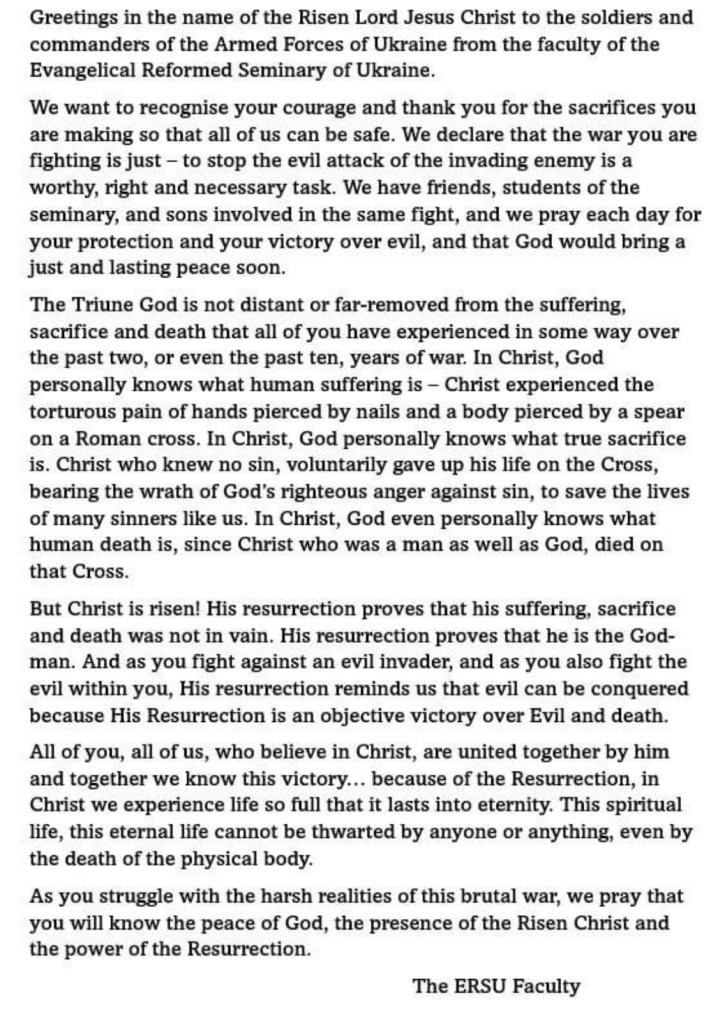 Greetings in the name of the Risen Lord Jesus Christ to the soldiers and commanders of the Armed Forces of Ukraine from the faculty of the Evangelical Reformed Seminary of Ukraine.

We want to recognise your courage and thank you for the sacrifices you are making so that all of us can be safe. We declare that the war you are fighting is just – to stop the evil attack of the invading enemy is a worthy, right and necessary task. We have friends, students of the seminary, and sons involved in the same fight, and we pray each day for your protection and your victory over evil, and that God would bring a just and lasting peace soon.

The Triune God is not distant or far-removed from the suffering, sacrifice and death that all of you have experienced in some way over the past two, or even the past ten, years of war. In Christ, God personally knows what human suffering is – Christ experienced the torturous pain of hands pierced by nails and a body pierced by a spear on a Roman cross. In Christ, God personally knows what true sacrifice is. Christ who knew no sin, voluntarily gave up his life on the Cross, bearing the wrath of God's righteous anger against sin, to save the lives of many sinners like us. In Christ, God even personally knows what human death is, since Christ who was a man as well as God, died on that Cross.

But Christ is risen! His resurrection proves that his suffering, sacrifice and death was not in vain. His resurrection proves that he is the God-man. And as you fight against an evil invader, and as you also fight the evil within you, His resurrection reminds us that evil can be conquered because His Resurrection is an objective victory over Evil and death.

All of you, all of us, who believe in Christ, are united together by him and together we know this victory... because of the Resurrection, in Christ we experience life so full that it lasts into eternity. This spiritual life, this eternal life cannot be thwarted by anyone or anything, even by the death of the physical body.

As you struggle with the harsh realities of this brutal war, we pray that you will know the peace of God, the presence of the Risen Christ and the power of the Resurrection.

The ERSU Faculty